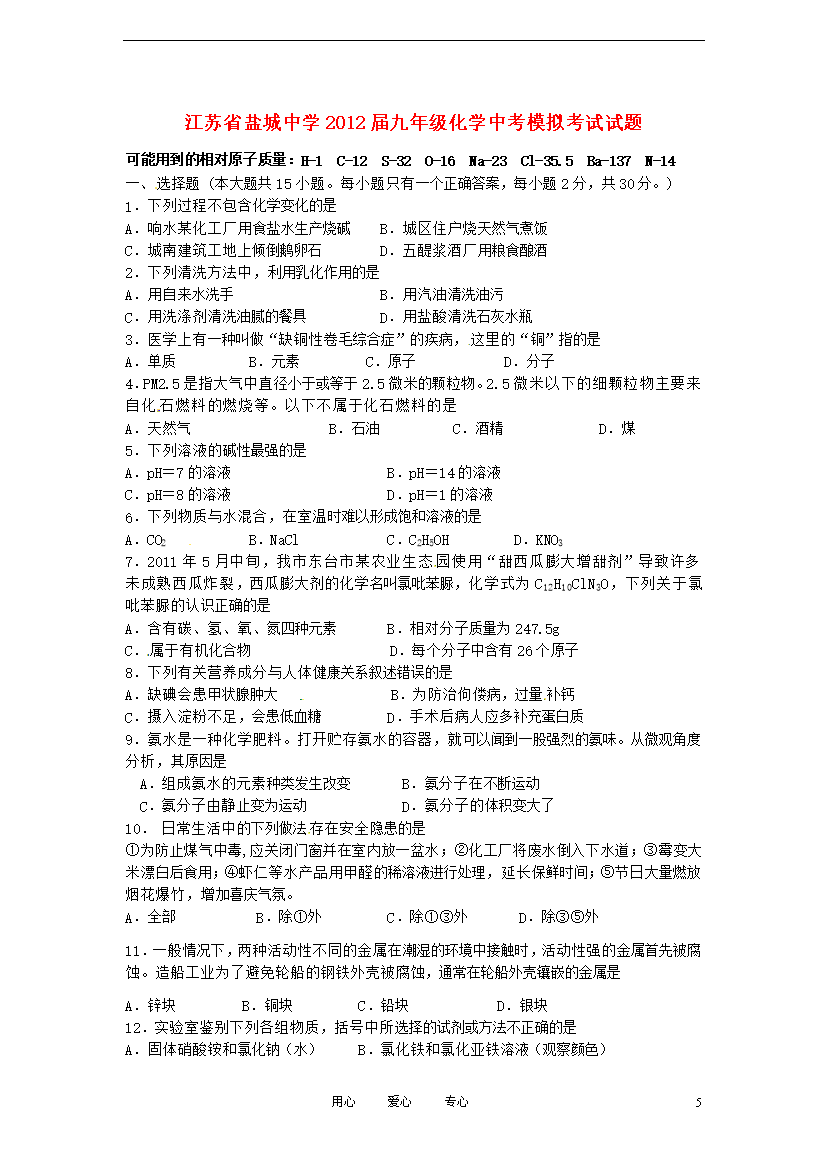 江苏省盐城中学2012届九年级化学中考模拟考试试题

可能用到的相对原子质量：H-1 C-12 S-32 O-16 Na-23 Cl-35.5 Ba-137 N-14

一、选择题（本大题共15小题。每小题只有一个正确答案，每小题2分，共30分。）

1．下列过程不包含化学变化的是

A．响水某化工厂用食盐水生产烧碱　　B．城区住户烧天然气煮饭

C．城南建筑工地上倾倒鹅卵石　　D．五醍浆酒厂用粮食酿酒

2．下列清洗方法中，利用乳化作用的是

A．用自来水洗手　　B．用汽油清洗油污

C．用洗涤剂清洗油腻的餐具　　D．用盐酸清洗石灰水瓶

3．医学上有一种叫做“缺铜性卷毛综合症”的疾病，这里的“铜”指的是

A．单质　　B．元素　　C．原子　　D．分子

4.PM2.5是指大气中直径小于或等于2.5微米的颗粒物。2.5微米以下的细颗粒物主要来自化石燃料的燃烧等。以下不属于化石燃料的是

A．天然气　　B．石油　　C．酒精　　D．煤

5．下列溶液的碱性最强的是

A．pH=7的溶液　　B．pH=14的溶液

C．pH=8的溶液　　D．pH=1的溶液

6．下列物质与水混合，在室温时难以形成饱和溶液的是

A．$CO_2$　　B．NaCl　　C．$C_2H_5OH$　　D．$KNO_3$

7．2011年5月中旬，我市东台市某农业生态园使用“甜西瓜膨大增甜剂”导致许多未成熟西瓜炸裂，西瓜膨大剂的化学名叫氯吡苯脲，化学式为$C_{12}H_{10}ClN_3O$，下列关于氯吡苯脲的认识正确的是

A．含有碳、氢、氧、氮四种元素　　B．相对分子质量为247.5g

C．属于有机化合物　　D．每个分子中含有26个原子

8．下列有关营养成分与人体健康关系叙述错误的是

A．缺碘会患甲状腺肿大　　B．为防治佝偻病，过量补钙

C．摄入淀粉不足，会患低血糖　　D．手术后病人应多补充蛋白质

9．氨水是一种化学肥料。打开贮存氨水的容器，就可以闻到一股强烈的氨味。从微观角度分析，其原因是

A．组成氨水的元素种类发生改变　　B．氨分子在不断运动

C．氨分子由静止变为运动　　D．氨分子的体积变大了

10． 日常生活中的下列做法存在安全隐患的是

①为防止煤气中毒,应关闭门窗并在室内放一盆水；②化工厂将废水倒入下水道；③霉变大米漂白后食用；④虾仁等水产品用甲醛的稀溶液进行处理，延长保鲜时间；⑤节日大量燃放烟花爆竹，增加喜庆气氛。

A．全部　　B．除①外　　C．除①③外　　D．除③⑤外

11．一般情况下，两种活动性不同的金属在潮湿的环境中接触时，活动性强的金属首先被腐蚀。造船工业为了避免轮船的钢铁外壳被腐蚀，通常在轮船外壳镶嵌的金属是

A．锌块　　B．铜块　　C．铅块　　D．银块

12．实验室鉴别下列各组物质，括号中所选择的试剂或方法不正确的是

A．固体硝酸铵和氯化钠（水）　　B．氯化铁和氯化亚铁溶液（观察颜色）

用心　　爱心　　专心　　5